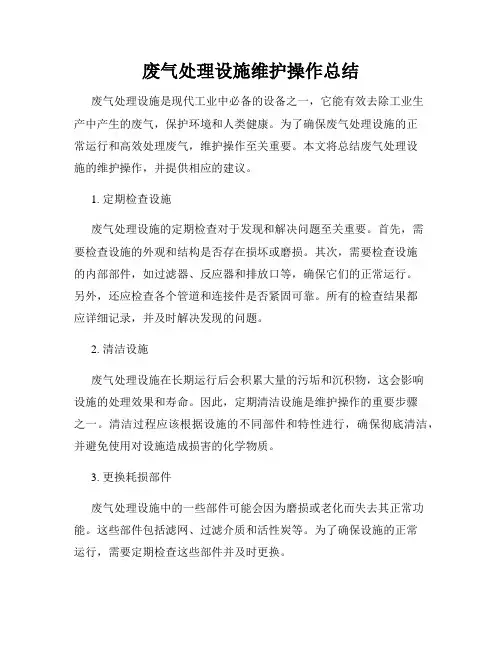 废气处理设施维护操作总结

废气处理设施是现代工业中必备的设备之一，它能有效去除工业生产中产生的废气，保护环境和人类健康。为了确保废气处理设施的正常运行和高效处理废气，维护操作至关重要。本文将总结废气处理设施的维护操作，并提供相应的建议。

1. 定期检查设施

废气处理设施的定期检查对于发现和解决问题至关重要。首先，需要检查设施的外观和结构是否存在损坏或磨损。其次，需要检查设施的内部部件，如过滤器、反应器和排放口等，确保它们的正常运行。另外，还应检查各个管道和连接件是否紧固可靠。所有的检查结果都应详细记录，并及时解决发现的问题。

2. 清洁设施

废气处理设施在长期运行后会积累大量的污垢和沉积物，这会影响设施的处理效果和寿命。因此，定期清洁设施是维护操作的重要步骤之一。清洁过程应该根据设施的不同部件和特性进行，确保彻底清洁，并避免使用对设施造成损害的化学物质。

3. 更换耗损部件

废气处理设施中的一些部件可能会因为磨损或老化而失去其正常功能。这些部件包括滤网、过滤介质和活性炭等。为了确保设施的正常运行，需要定期检查这些部件并及时更换。